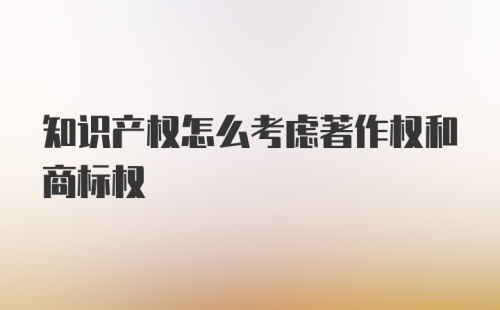 知识产权怎么考虑著作权和商标权